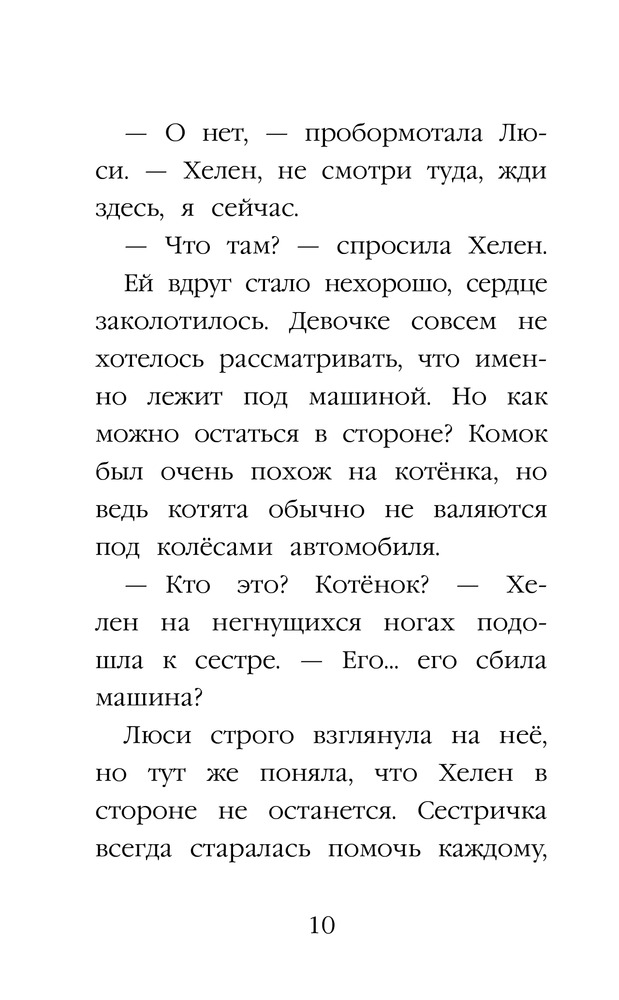 — О нет, — пробормотала Люси. — Хелен, не смотри туда, жди здесь, я сейчас.

— Что там? — спросила Хелен.

Ей вдруг стало нехорошо, сердце заколотилось. Девочке совсем не хотелось рассматривать, что именно лежит под машиной. Но как можно остаться в стороне? Комок был очень похож на котёнка, но ведь котята обычно не валяются под колёсами автомобиля.

— Кто это? Котёнок? — Хелен на негнущихся ногах подошла к сестре. — Его... его сбила машина?

Люси строго взглянула на неё, но тут же поняла, что Хелен в стороне не останется. Сестричка всегда старалась помочь каждому,

10